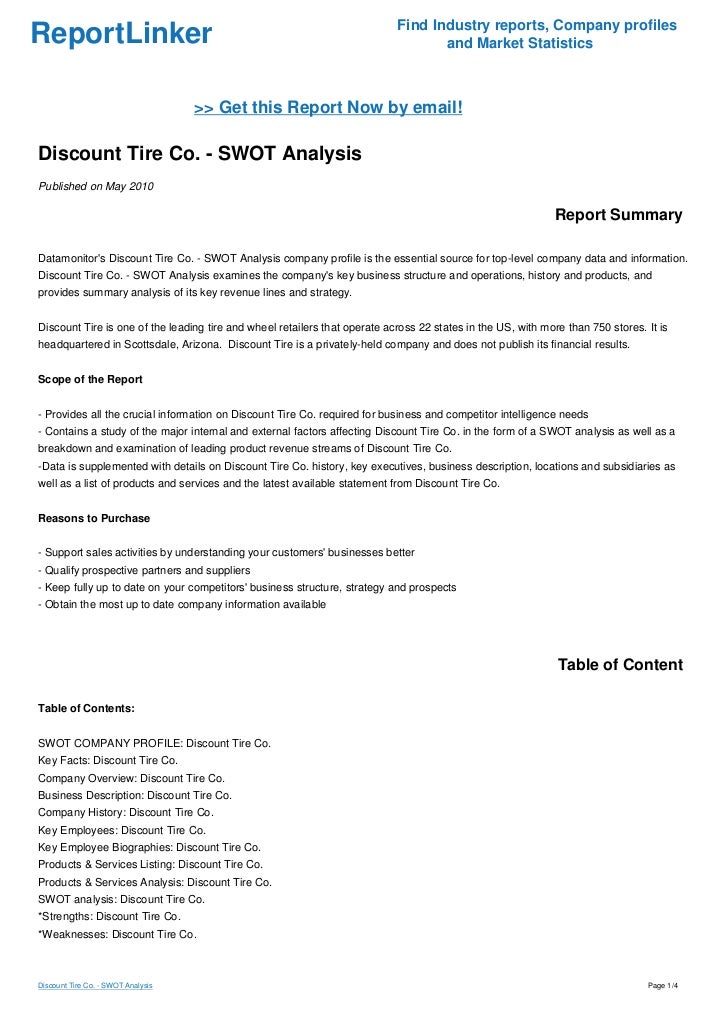 ReportLinker

Find Industry reports, Company profiles and Market Statistics

>> Get this Report Now by email!

Discount Tire Co. - SWOT Analysis

Published on May 2010

Report Summary

Datamonitor's Discount Tire Co. - SWOT Analysis company profile is the essential source for top-level company data and information. Discount Tire Co. - SWOT Analysis examines the company's key business structure and operations, history and products, and provides summary analysis of its key revenue lines and strategy.

Discount Tire is one of the leading tire and wheel retailers that operate across 22 states in the US, with more than 750 stores. It is headquartered in Scottsdale, Arizona. Discount Tire is a privately-held company and does not publish its financial results.

Scope of the Report

- Provides all the crucial information on Discount Tire Co. required for business and competitor intelligence needs
- Contains a study of the major internal and external factors affecting Discount Tire Co. in the form of a SWOT analysis as well as a breakdown and examination of leading product revenue streams of Discount Tire Co.
-Data is supplemented with details on Discount Tire Co. history, key executives, business description, locations and subsidiaries as well as a list of products and services and the latest available statement from Discount Tire Co.

Reasons to Purchase

- Support sales activities by understanding your customers' businesses better
- Qualify prospective partners and suppliers
- Keep fully up to date on your competitors' business structure, strategy and prospects
- Obtain the most up to date company information available

Table of Content

Table of Contents:

SWOT COMPANY PROFILE: Discount Tire Co.
Key Facts: Discount Tire Co.
Company Overview: Discount Tire Co.
Business Description: Discount Tire Co.
Company History: Discount Tire Co.
Key Employees: Discount Tire Co.
Key Employee Biographies: Discount Tire Co.
Products & Services Listing: Discount Tire Co.
Products & Services Analysis: Discount Tire Co.
SWOT analysis: Discount Tire Co.
*Strengths: Discount Tire Co.
*Weaknesses: Discount Tire Co.

Discount Tire Co. - SWOT Analysis

Page 1/4